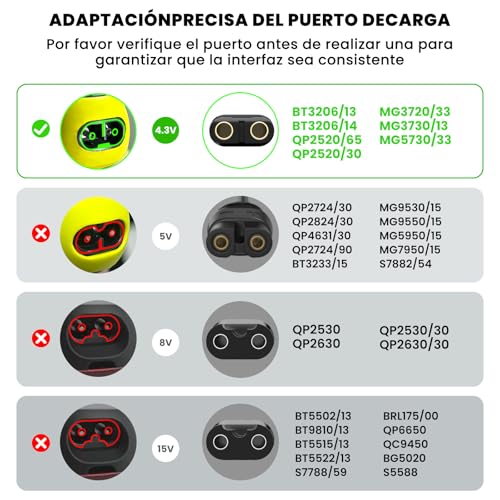 ADAPTACIÓNPRECISA DEL PUERTO DECARGA
Por favor verifique el puerto antes de realizar una para garantizar que la interfaz sea consistente

4.3V

BT3206/13
BT3206/14
QP2520/65
QP2520/30

MG3720/33
MG3730/13
MG5730/33

5V

QP2724/30
QP2824/30
QP4631/30
QP2724/90
BT3233/15

MG9530/15
MG9550/15
MG5950/15
MG7950/15
S7882/54

8V

QP2530
QP2630

QP2530/30
QP2630/30

15V

BT5502/13
BT9810/13
BT5515/13
BT5522/13
S7788/59

BRL175/00
QP6650
QC9450
BG5020
S5588